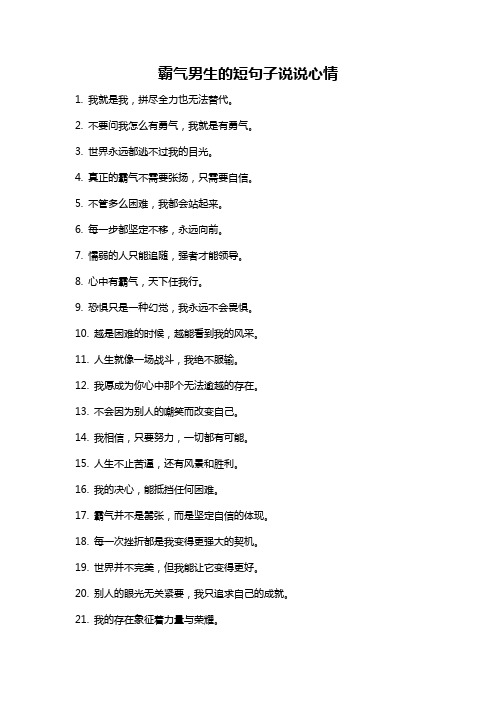 霸气男生的短句子说说心情

1. 我就是我，拼尽全力也无法替代。

2. 不要问我怎么有勇气，我就是有勇气。

3. 世界永远都逃不过我的目光。

4. 真正的霸气不需要张扬，只需要自信。

5. 不管多么困难，我都会站起来。

6. 每一步都坚定不移，永远向前。

7. 懦弱的人只能追随，强者才能领导。

8. 心中有霸气，天下任我行。

9. 恐惧只是一种幻觉，我永远不会畏惧。

10. 越是困难的时候，越能看到我的风采。

11. 人生就像一场战斗，我绝不服输。

12. 我愿成为你心中那个无法逾越的存在。

13. 不会因为别人的嘲笑而改变自己。

14. 我相信，只要努力，一切都有可能。

15. 人生不止苦逼，还有风景和胜利。

16. 我的决心，能抵挡任何困难。

17. 霸气并不是嚣张，而是坚定自信的体现。

18. 每一次挫折都是我变得更强大的契机。

19. 世界并不完美，但我能让它变得更好。

20. 别人的眼光无关紧要，我只追求自己的成就。

21. 我的存在象征着力量与荣耀。